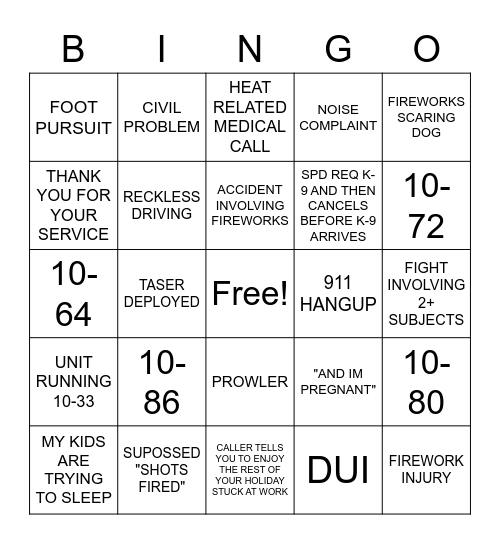 | B | I | N | G | O |
|---|---|---|---|---|
| FOOT PURSUIT | CIVIL PROBLEM | HEAT RELATED MEDICAL CALL | NOISE COMPLAINT | FIREWORKS SCARING DOG |
| THANK YOU FOR YOUR SERVICE | RECKLESS DRIVING | ACCIDENT INVOLVING FIREWORKS | SPD REQ K-9 AND THEN CANCELS BEFORE K-9 ARRIVES | 10-72 |
| 10-64 | TASER DEPLOYED | Free! | 911 HANGUP | FIGHT INVOLVING 2+ SUBJECTS |
| UNIT RUNNING 10-33 | 10-86 | PROWLER | "AND IM PREGNANT" | 10-80 |
| MY KIDS ARE TRYING TO SLEEP | SUPOSSED "SHOTS FIRED" | CALLER TELLS YOU TO ENJOY THE REST OF YOUR HOLIDAY STUCK AT WORK | DUI | FIREWORK INJURY |